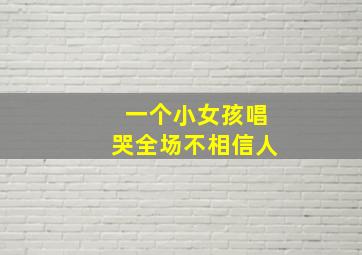 一个小女孩唱
哭全场不相信人